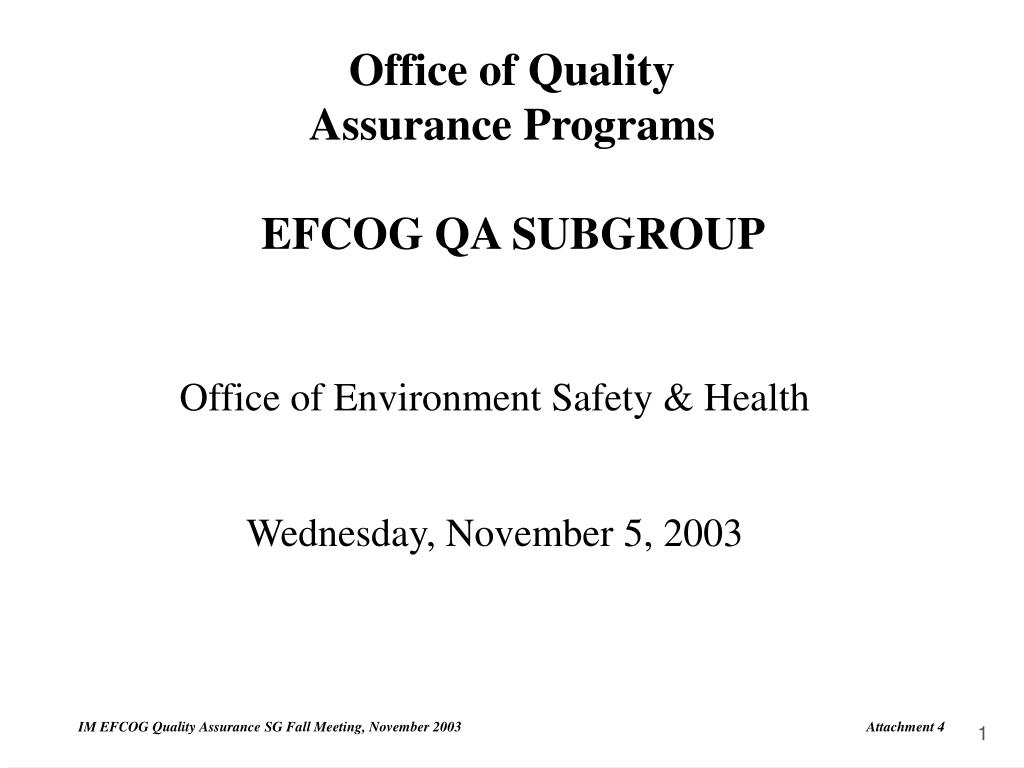 Office of Quality
Assurance Programs

EFCOG QA SUBGROUP

Office of Environment Safety & Health

Wednesday, November 5, 2003

IM EFCOG Quality Assurance SG Fall Meeting, November 2003

Attachment 4

1